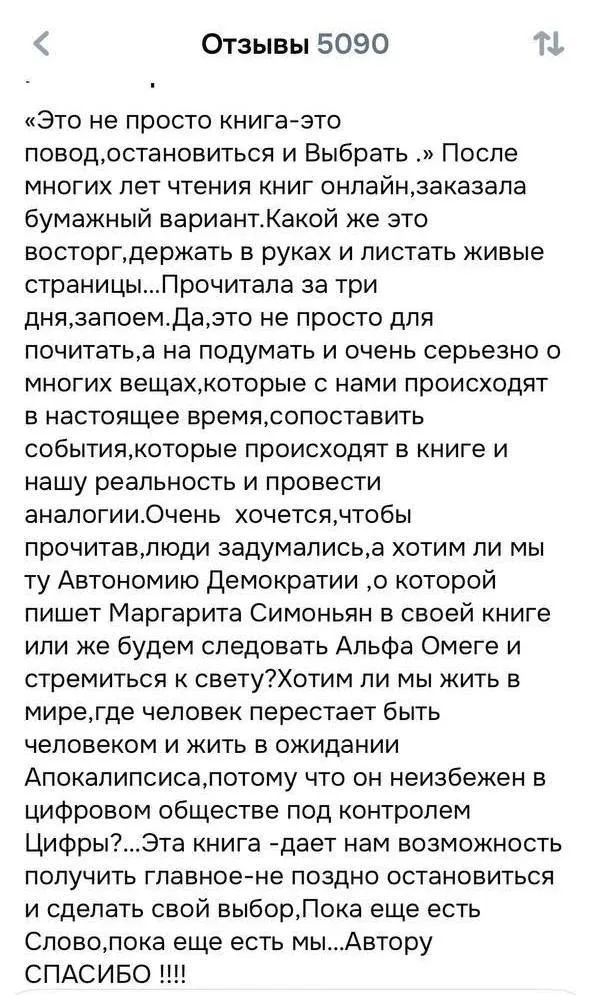 Отзывы 5090

«Это не просто книга-это повод,остановиться и Выбрать .» После многих лет чтения книг онлайн,заказала бумажный вариант.Какой же это восторг,держать в руках и листать живые страницы...Прочитала за три дня,запоем.Да,это не просто для почитать,а на подумать и очень серьезно о многих вещах,которые с нами происходят в настоящее время,сопоставить события,которые происходят в книге и нашу реальность и провести аналогии.Очень хочется,чтобы прочитав,люди задумались,а хотим ли мы ту Автономию Демократии ,о которой пишет Маргарита Симоньян в своей книге или же будем следовать Альфа Омеге и стремиться к свету?Хотим ли мы жить в мире,где человек перестает быть человеком и жить в ожидании Апокалипсиса,потому что он неизбежен в цифровом обществе под контролем Цифры?...Эта книга -дает нам возможность получить главное-не поздно остановиться и сделать свой выбор,Пока еще есть Слово,пока еще есть мы...Автору СПАСИБО !!!!